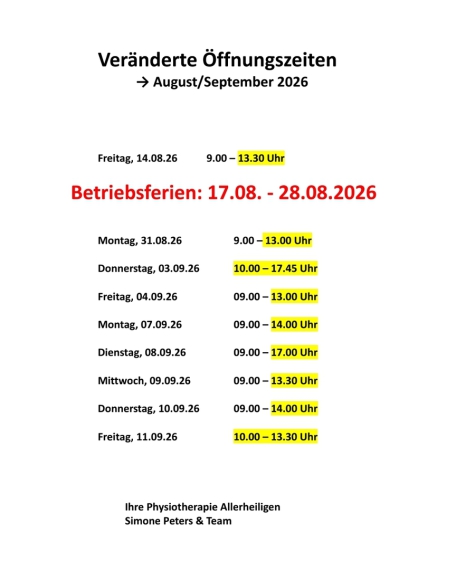 Veränderte Öffnungszeiten
→ August/September 2026

Freitag, 14.08.26 9.00 – 13.30 Uhr

Betriebsferien: 17.08. - 28.08.2026

Montag, 31.08.26 9.00 – 13.00 Uhr

Donnerstag, 03.09.26 10.00 – 17.45 Uhr

Freitag, 04.09.26 09.00 – 13.00 Uhr

Montag, 07.09.26 09.00 – 14.00 Uhr

Dienstag, 08.09.26 09.00 – 17.00 Uhr

Mittwoch, 09.09.26 09.00 – 13.30 Uhr

Donnerstag, 10.09.26 09.00 – 14.00 Uhr

Freitag, 11.09.26 10.00 – 13.30 Uhr

Ihre Physiotherapie Allerheiligen
Simone Peters & Team